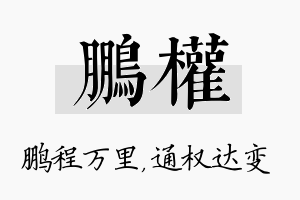 鵬權

鹏程万里，通权达变